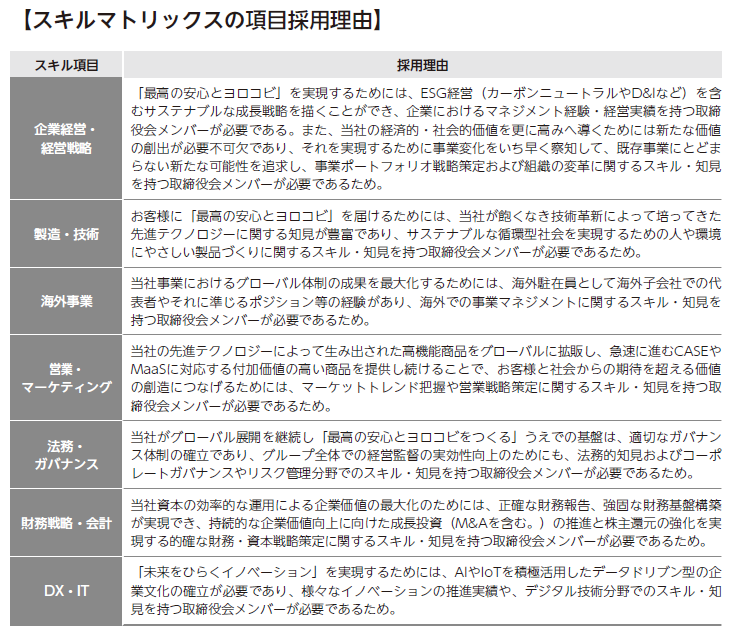 【スキルマトリックスの項目採用理由】

| スキル項目 | 採用理由 |
|---|---|
| 企業経営・経営戦略 | 「最高の安心とヨロコビ」を実現するためには、ESG経営（カーボンニュートラルやD&Iなど）を含むサステナブルな成長戦略を描くことができ、企業におけるマネジメント経験・経営実績を持つ取締役会メンバーが必要である。また、当社の経済的・社会的価値を更に高みへ導くためには新たな価値の創出が必要不可欠であり、それを実現するために事業変化をいち早く察知して、既存事業にとどまらない新たな可能性を追求し、事業ポートフォリオ戦略策定および組織の変革に関するスキル・知見を持つ取締役会メンバーが必要であるため。 |
| 製造・技術 | お客様に「最高の安心とヨロコビ」を届けるためには、当社が飽くなき技術革新によって培ってきた先進テクノロジーに関する知見が豊富であり、サステナブルな循環型社会を実現するための人や環境にやさしい製品づくりに関するスキル・知見を持つ取締役会メンバーが必要であるため。 |
| 海外事業 | 当社事業におけるグローバル体制の成果を最大化するためには、海外駐在員として海外子会社での代表者やそれに準じるポジション等の経験があり、海外での事業マネジメントに関するスキル・知見を持つ取締役会メンバーが必要であるため。 |
| 営業・マーケティング | 当社の先進テクノロジーによって生み出された高機能商品をグローバルに拡販し、急速に進むCASEやMaaSに対応する付加価値の高い商品を提供し続けることで、お客様と社会からの期待を超える価値の創造につなげるためには、マーケットトレンド把握や営業戦略策定に関するスキル・知見を持つ取締役会メンバーが必要であるため。 |
| 法務・ガバナンス | 当社がグローバル展開を継続し「最高の安心とヨロコビをつくる」うえでの基盤は、適切なガバナンス体制の確立であり、グループ全体での経営監督の実効性向上のためにも、法務的知見およびコーポレートガバナンスやリスク管理分野でのスキル・知見を持つ取締役会メンバーが必要であるため。 |
| 財務戦略・会計 | 当社資本の効率的な運用による企業価値の最大化のためには、正確な財務報告、強固な財務基盤構築が実現でき、持続的な企業価値向上に向けた成長投資（M&Aを含む。）の推進と株主還元の強化を実現する的確な財務・資本戦略策定に関するスキル・知見を持つ取締役会メンバーが必要であるため。 |
| DX・IT | 「未来をひらくイノベーション」を実現するためには、AIやIoTを積極活用したデータドリブン型の企業文化の確立が必要であり、様々なイノベーションの推進実績や、デジタル技術分野でのスキル・知見を持つ取締役会メンバーが必要であるため。 |